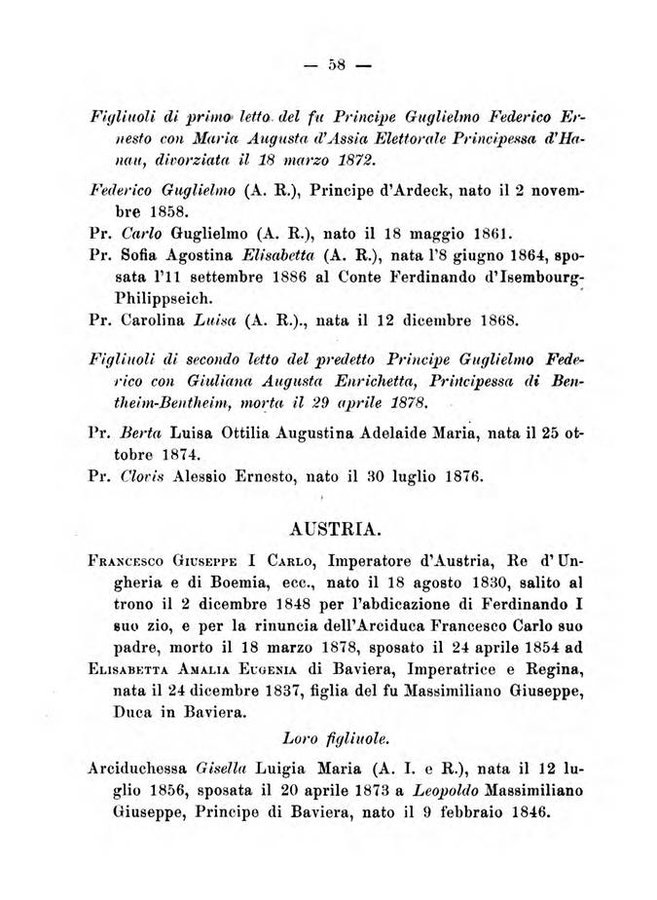 — 58 —

Figliuoli di primo letto del fu Principe Guglielmo Federico Ernesto con Maria Augusta d'Assia Elettorale Principessa d'Hanau, divorziata il 18 marzo 1872.

Federico Guglielmo (A. R.), Principe d'Ardeck, nato il 2 novembre 1858.
Pr. Carlo Guglielmo (A. R.), nato il 18 maggio 1861.
Pr. Sofia Agostina Elisabetta (A. R.), nata l'8 giugno 1864, sposata l'11 settembre 1886 al Conte Ferdinando d'Isembourg-Philippseich.
Pr. Carolina Luisa (A. R.)., nata il 12 dicembre 1868.

Figliuoli di secondo letto del predetto Principe Guglielmo Federico con Giuliana Augusta Enrichetta, Principessa di Bentheim-Bentheim, morta il 29 aprile 1878.

Pr. Berta Luisa Ottilia Augustina Adelaide Maria, nata il 25 ottobre 1874.
Pr. Cloris Alessio Ernesto, nato il 30 luglio 1876.

AUSTRIA.

Francesco Giuseppe I Carlo, Imperatore d'Austria, Re d'Ungheria e di Boemia, ecc., nato il 18 agosto 1830, salito al trono il 2 dicembre 1848 per l'abdicazione di Ferdinando I suo zio, e per la rinuncia dell'Arciduca Francesco Carlo suo padre, morto il 18 marzo 1878, sposato il 24 aprile 1854 ad
Elisabetta Amalia Eugenia di Baviera, Imperatrice e Regina, nata il 24 dicembre 1837, figlia del fu Massimiliano Giuseppe, Duca in Baviera.

Loro figliuole.

Arciduchessa Gisella Luigia Maria (A. I. e R.), nata il 12 luglio 1856, sposata il 20 aprile 1873 a Leopoldo Massimiliano Giuseppe, Principe di Baviera, nato il 9 febbraio 1846.